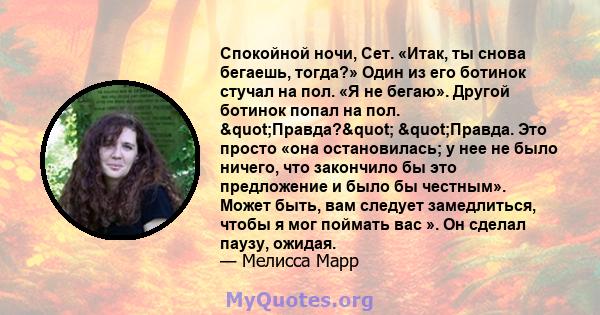 Спокойной ночи, Сет. «Итак, ты снова бегаешь, тогда?» Один из его ботинок стучал на пол. «Я не бегаю». Другой ботинок попал на пол. &quot;Правда?&quot; &quot;Правда. Это просто «она остановилась; у нее не было ничего, что закончило бы это предложение и было бы честным». Может быть, вам следует замедлиться, чтобы я мог поймать вас ». Он сделал паузу, ожидая.
— Мелисса Марр

MyQuotes.org